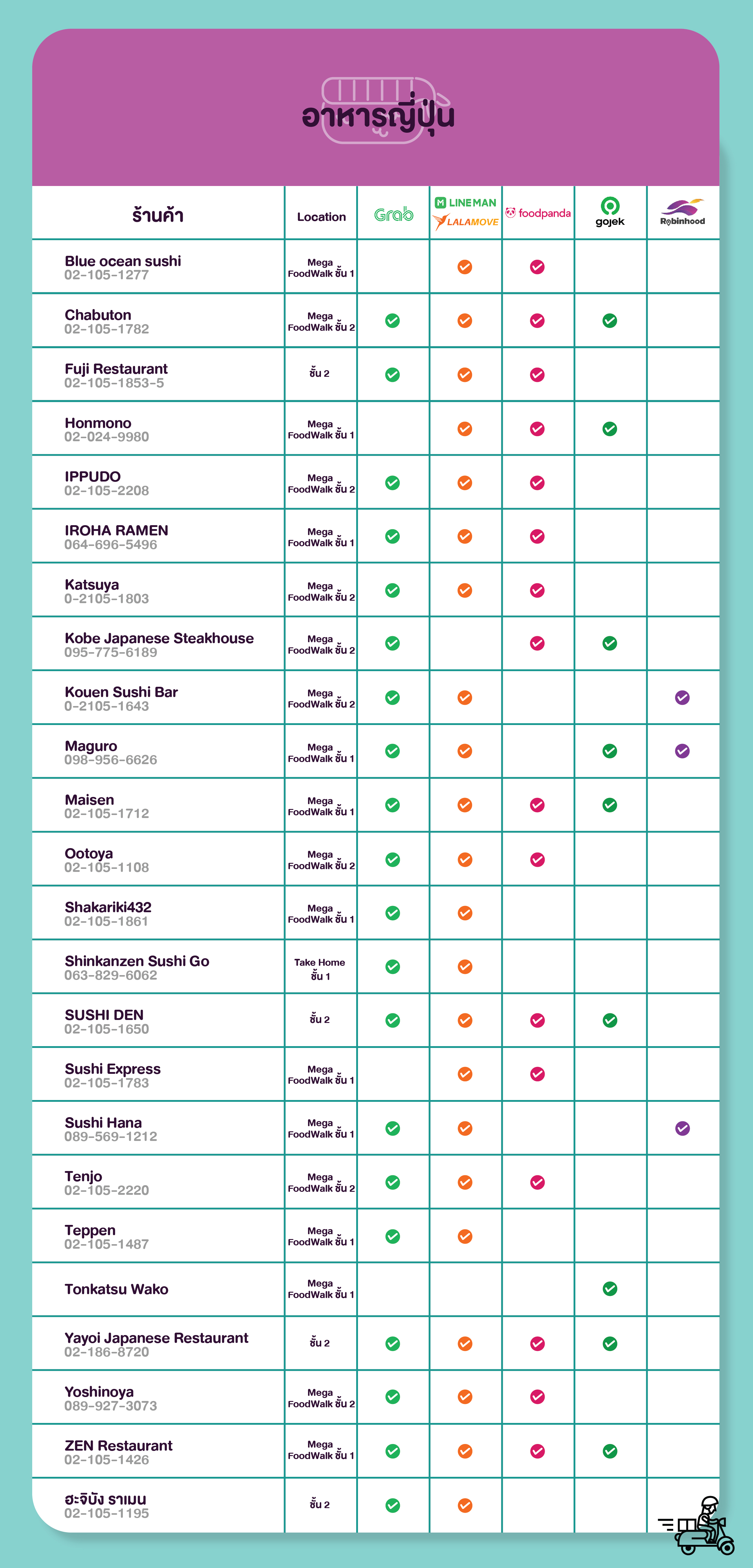 อาหารญี่ปุ่น

| ร้านค้า | Location | Grab | LINEMAN LALAMOVE | foodpanda | gojek | Robinhood |
|---|---|---|---|---|---|---|
| Blue ocean sushi 02-105-1277 | Mega FoodWalk ชั้น 1 | | ✓ | ✓ | | |
| Chabuton 02-105-1782 | Mega FoodWalk ชั้น 2 | ✓ | ✓ | ✓ | ✓ | |
| Fuji Restaurant 02-105-1853-5 | ชั้น 2 | ✓ | ✓ | ✓ | | |
| Honmono 02-024-9980 | Mega FoodWalk ชั้น 1 | | ✓ | ✓ | ✓ | |
| IPPUDO 02-105-2208 | Mega FoodWalk ชั้น 2 | ✓ | ✓ | ✓ | | |
| IROHA RAMEN 064-696-5496 | Mega FoodWalk ชั้น 1 | ✓ | ✓ | ✓ | | |
| Katsuya 0-2105-1803 | Mega FoodWalk ชั้น 2 | ✓ | ✓ | ✓ | | |
| Kobe Japanese Steakhouse 095-775-6189 | Mega FoodWalk ชั้น 2 | ✓ | | ✓ | ✓ | |
| Kouen Sushi Bar 0-2105-1643 | Mega FoodWalk ชั้น 2 | ✓ | ✓ | | | ✓ |
| Maguro 098-956-6626 | Mega FoodWalk ชั้น 1 | ✓ | ✓ | | ✓ | ✓ |
| Maisen 02-105-1712 | Mega FoodWalk ชั้น 1 | ✓ | ✓ | ✓ | ✓ | |
| Ootoya 02-105-1108 | Mega FoodWalk ชั้น 2 | ✓ | ✓ | ✓ | | |
| Shakariki432 02-105-1861 | Mega FoodWalk ชั้น 1 | ✓ | ✓ | | | |
| Shinkanzen Sushi Go 063-829-6062 | Take Home ชั้น 1 | ✓ | ✓ | | | |
| SUSHI DEN 02-105-1650 | ชั้น 2 | ✓ | ✓ | ✓ | ✓ | |
| Sushi Express 02-105-1783 | Mega FoodWalk ชั้น 1 | | ✓ | ✓ | | |
| Sushi Hana 089-569-1212 | Mega FoodWalk ชั้น 1 | ✓ | ✓ | | | ✓ |
| Tenjo 02-105-2220 | Mega FoodWalk ชั้น 2 | ✓ | ✓ | ✓ | | |
| Teppen 02-105-1487 | Mega FoodWalk ชั้น 1 | ✓ | ✓ | | | |
| Tonkatsu Wako | Mega FoodWalk ชั้น 1 | | | | ✓ | |
| Yayoi Japanese Restaurant 02-186-8720 | ชั้น 2 | ✓ | ✓ | ✓ | ✓ | |
| Yoshinoya 089-927-3073 | Mega FoodWalk ชั้น 2 | ✓ | ✓ | ✓ | | |
| ZEN Restaurant 02-105-1426 | Mega FoodWalk ชั้น 1 | ✓ | ✓ | ✓ | ✓ | |
| ฮะจิบัง ราเมน 02-105-1195 | ชั้น 2 | ✓ | ✓ | | | |